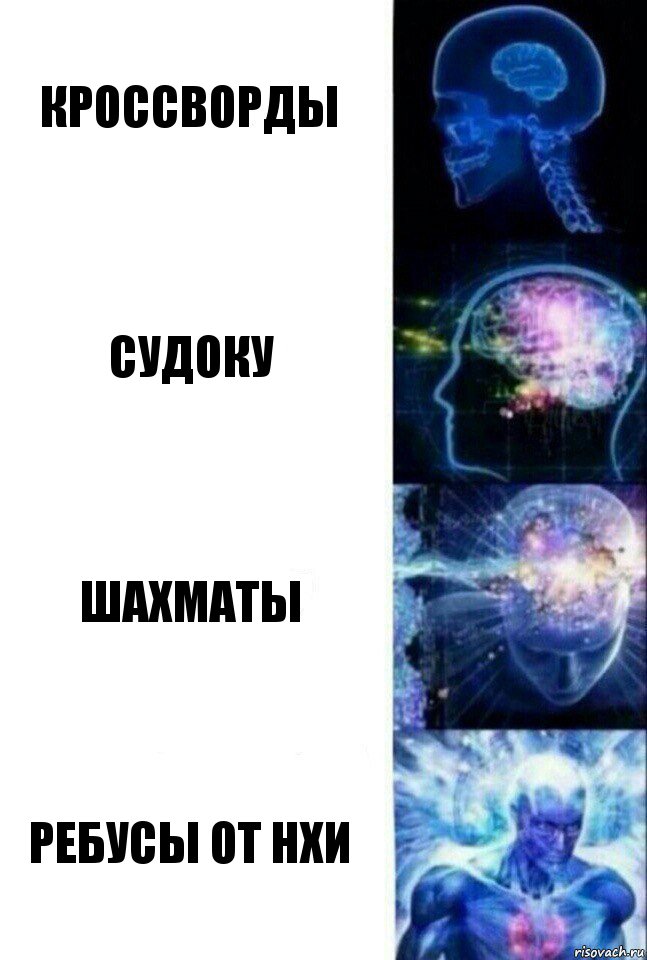 КРОССВОРДЫ

СУДОКУ

ШАХМАТЫ

РЕБУСЫ ОТ НХИ

risovach.ru